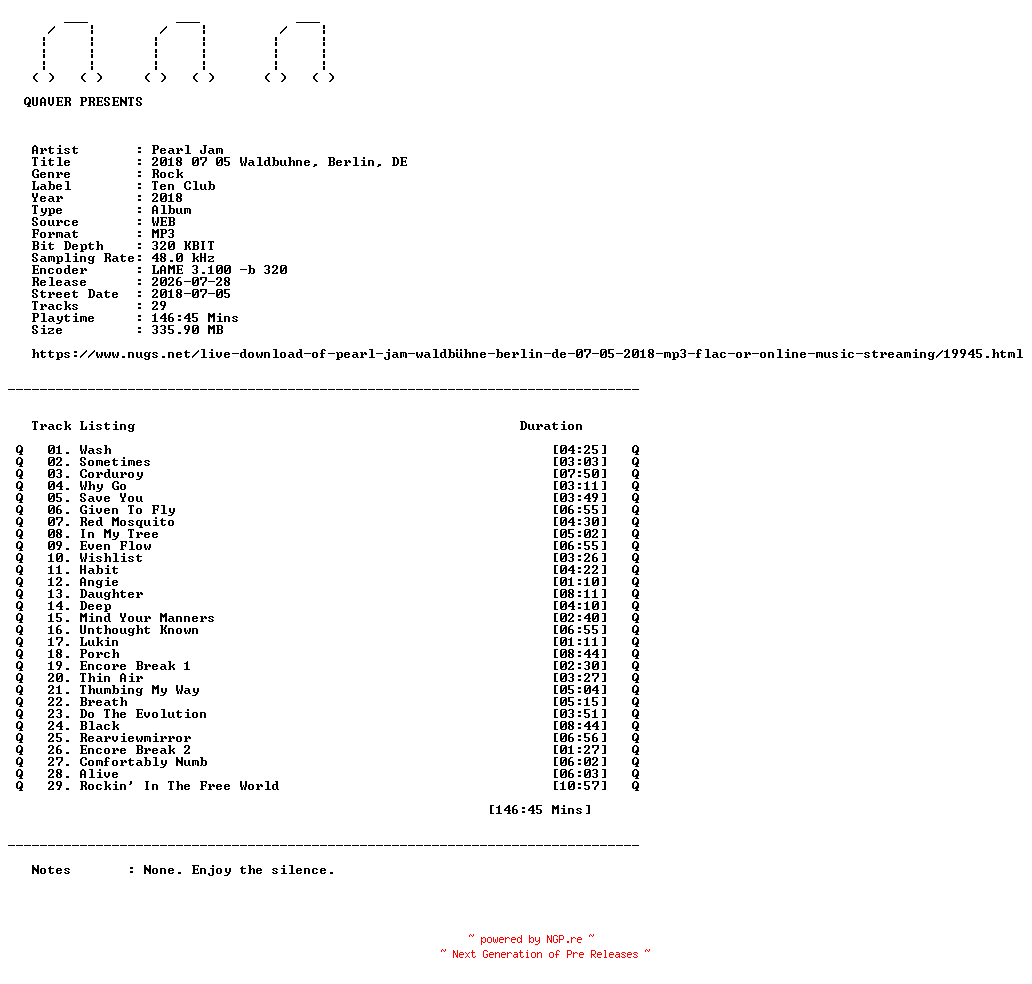 QUAVER PRESENTS

Artist : Pearl Jam
Title : 2018 07 05 Waldbuhne, Berlin, DE
Genre : Rock
Label : Ten Club
Year : 2018
Type : Album
Source : WEB
Format : MP3
Bit Depth : 320 KBIT
Sampling Rate: 48.0 kHz
Encoder : LAME 3.100 -b 320
Release : 2026-07-28
Street Date : 2018-07-05
Tracks : 29
Playtime : 146:45 Mins
Size : 335.90 MB

https://www.nugs.net/live-download-of-pearl-jam-waldbühne-berlin-de-07-05-2018-mp3-flac-or-online-music-streaming/19945.html

Track Listing Duration

Q 01. Wash [04:25] Q
Q 02. Sometimes [03:03] Q
Q 03. Corduroy [07:50] Q
Q 04. Why Go [03:11] Q
Q 05. Save You [03:49] Q
Q 06. Given To Fly [06:55] Q
Q 07. Red Mosquito [04:30] Q
Q 08. In My Tree [05:02] Q
Q 09. Even Flow [06:55] Q
Q 10. Wishlist [03:26] Q
Q 11. Habit [04:22] Q
Q 12. Angie [01:10] Q
Q 13. Daughter [08:11] Q
Q 14. Deep [04:10] Q
Q 15. Mind Your Manners [02:40] Q
Q 16. Unthought Known [06:55] Q
Q 17. Lukin [01:11] Q
Q 18. Porch [08:44] Q
Q 19. Encore Break 1 [02:30] Q
Q 20. Thin Air [03:27] Q
Q 21. Thumbing My Way [05:04] Q
Q 22. Breath [05:15] Q
Q 23. Do The Evolution [03:51] Q
Q 24. Black [08:44] Q
Q 25. Rearviewmirror [06:56] Q
Q 26. Encore Break 2 [01:27] Q
Q 27. Comfortably Numb [06:02] Q
Q 28. Alive [06:03] Q
Q 29. Rockin' In The Free World [10:57] Q

[146:45 Mins]

Notes : None. Enjoy the silence.

~ powered by NGP.re ~
~ Next Generation of Pre Releases ~